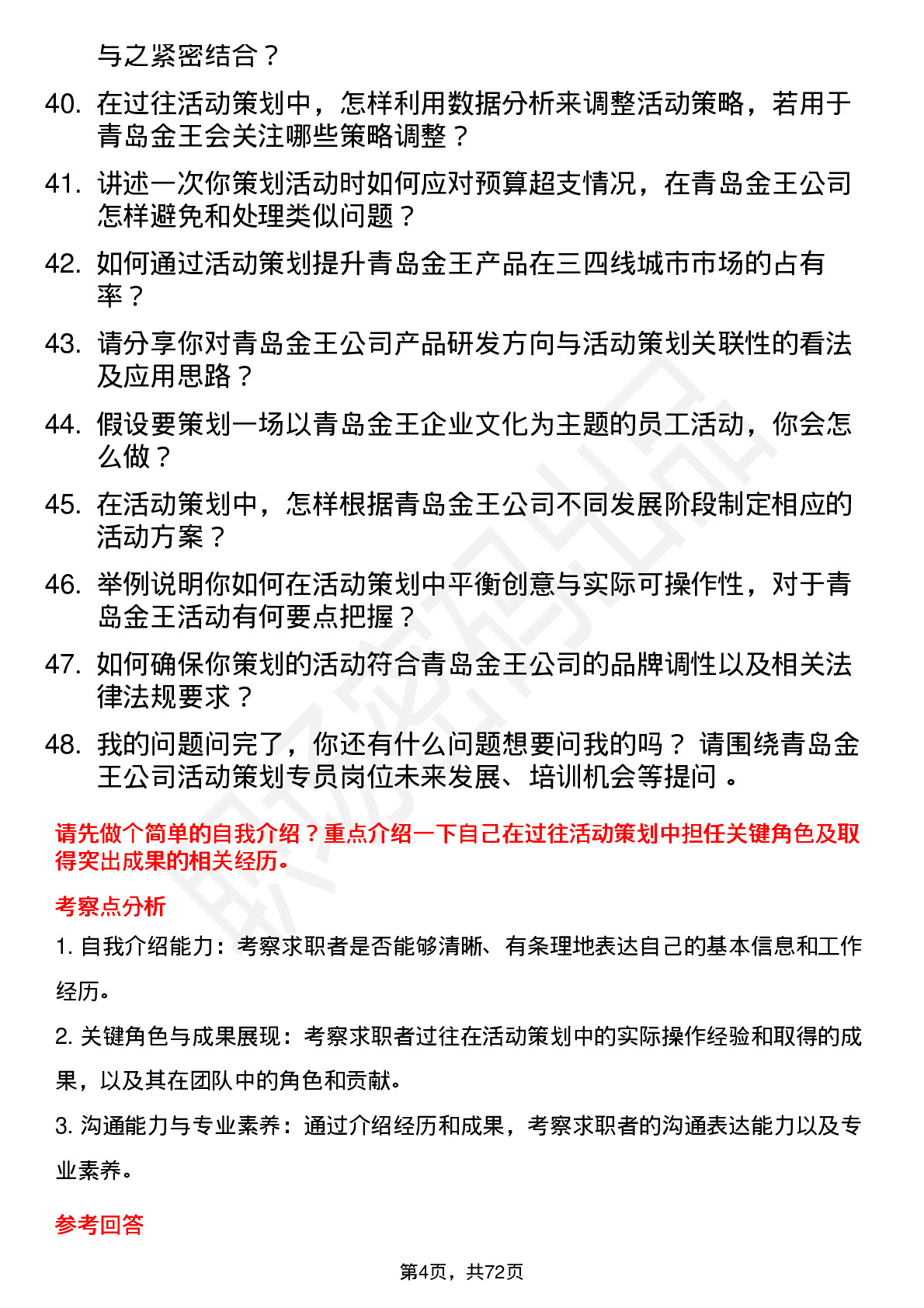 与之紧密结合？

40. 在过往活动策划中，怎样利用数据分析来调整活动策略，若用于青岛金王会关注哪些策略调整？

41. 讲述一次你策划活动时如何应对预算超支情况，在青岛金王公司怎样避免和处理类似问题？

42. 如何通过活动策划提升青岛金王产品在三四线城市市场的占有率？

43. 请分享你对青岛金王公司产品研发方向与活动策划关联性的看法及应用思路？

44. 假设要策划一场以青岛金王企业文化为主题的员工活动，你会怎么做？

45. 在活动策划中，怎样根据青岛金王公司不同发展阶段制定相应的活动方案？

46. 举例说明你如何在活动策划中平衡创意与实际可操作性，对于青岛金王活动有何要点把握？

47. 如何确保你策划的活动符合青岛金王公司的品牌调性以及相关法律法规要求？

48. 我的问题问完了，你还有什么问题想要问我的吗？ 请围绕青岛金王公司活动策划专员岗位未来发展、培训机会等提问 。

请先做个简单的自我介绍？重点介绍一下自己在过往活动策划中担任关键角色及取得突出成果的相关经历。

考察点分析

1. 自我介绍能力：考察求职者是否能够清晰、有条理地表达自己的基本信息和工作经历。

2. 关键角色与成果展现：考察求职者过往在活动策划中的实际操作经验和取得的成果，以及其在团队中的角色和贡献。

3. 沟通能力与专业素养：通过介绍经历和成果，考察求职者的沟通表达能力以及专业素养。

参考回答

第4页，共72页